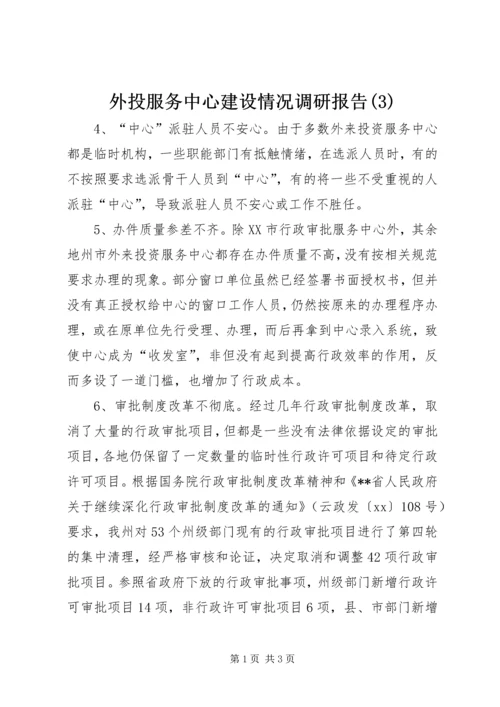 外投服务中心建设情况调研报告(3)

4、“中心”派驻人员不安心。由于多数外来投资服务中心都是临时机构，一些职能部门有抵触情绪，在选派人员时，有的不按照要求选派骨干人员到“中心”，有的将一些不受重视的人派驻“中心”，导致派驻人员不安心或工作不胜任。

5、办件质量参差不齐。除XX市行政审批服务中心外，其余地州市外来投资服务中心都存在办件质量不高，没有按相关规范要求办理的现象。部分窗口单位虽然已经签署书面授权书，但并没有真正授权给中心的窗口工作人员，仍然按原来的办理程序办理，或在原单位先行受理、办理，而后再拿到中心录入系统，致使中心成为“收发室”，非但没有起到提高行政效率的作用，反而多设了一道门槛，也增加了行政成本。

6、审批制度改革不彻底。经过几年行政审批制度改革，取消了大量的行政审批项目，但都是一些没有法律依据设定的审批项目，各地仍保留了一定数量的临时性行政许可项目和待定行政许可项目。根据国务院行政审批制度改革精神和《**省人民政府关于继续深化行政审批制度改革的通知》(云政发〔xx〕108号)要求，我州对53个州级部门现有的行政审批项目进行了第四轮的集中清理，经严格审核和论证，决定取消和调整42项行政审批项目。参照省政府下放的行政审批事项，州级部门新增行政许可审批项目14项，非行政许可审批项目6项，县、市部门新增

第1页 共3页